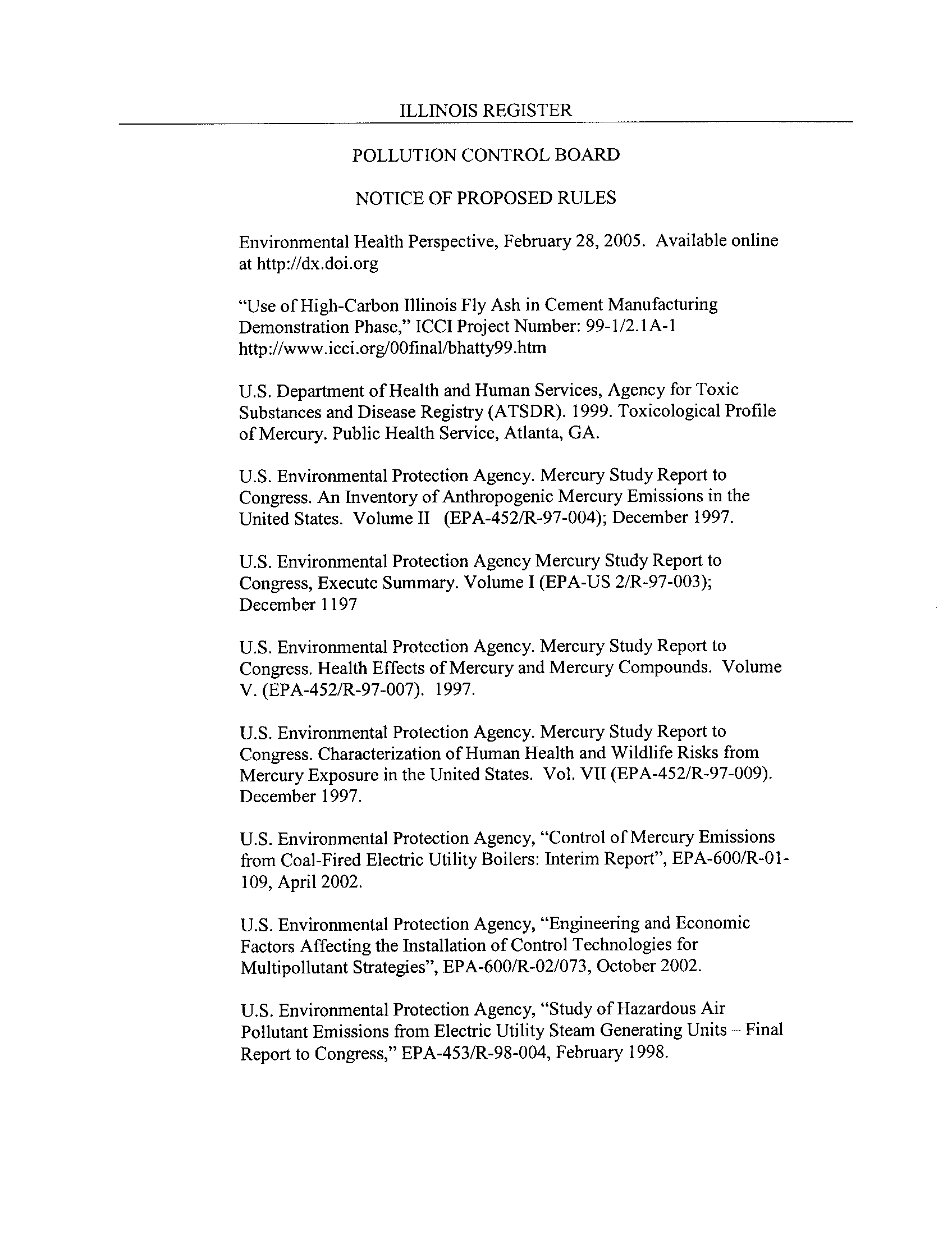 ILLINOIS REGISTER

POLLUTION CONTROL BOARD

NOTICE OF PROPOSED RULES

Environmental Health Perspective, February 28, 2005. Available online at http://dx.doi.org

"Use of High-Carbon Illinois Fly Ash in Cement Manufacturing Demonstration Phase," ICCI Project Number: 99-1/2.1A-1 http://www.icci.org/00final/bhatty99.htm

U.S. Department of Health and Human Services, Agency for Toxic Substances and Disease Registry (ATSDR). 1999. Toxicological Profile of Mercury. Public Health Service, Atlanta, GA.

U.S. Environmental Protection Agency. Mercury Study Report to Congress. An Inventory of Anthropogenic Mercury Emissions in the United States. Volume II (EPA-452/R-97-004); December 1997.

U.S. Environmental Protection Agency Mercury Study Report to Congress, Execute Summary. Volume I (EPA-US 2/R-97-003); December 1197

U.S. Environmental Protection Agency. Mercury Study Report to Congress. Health Effects of Mercury and Mercury Compounds. Volume V. (EPA-452/R-97-007). 1997.

U.S. Environmental Protection Agency. Mercury Study Report to Congress. Characterization of Human Health and Wildlife Risks from Mercury Exposure in the United States. Vol. VII (EPA-452/R-97-009). December 1997.

U.S. Environmental Protection Agency, "Control of Mercury Emissions from Coal-Fired Electric Utility Boilers: Interim Report", EPA-600/R-01-109, April 2002.

U.S. Environmental Protection Agency, "Engineering and Economic Factors Affecting the Installation of Control Technologies for Multipollutant Strategies", EPA-600/R-02/073, October 2002.

U.S. Environmental Protection Agency, "Study of Hazardous Air Pollutant Emissions from Electric Utility Steam Generating Units – Final Report to Congress," EPA-453/R-98-004, February 1998.